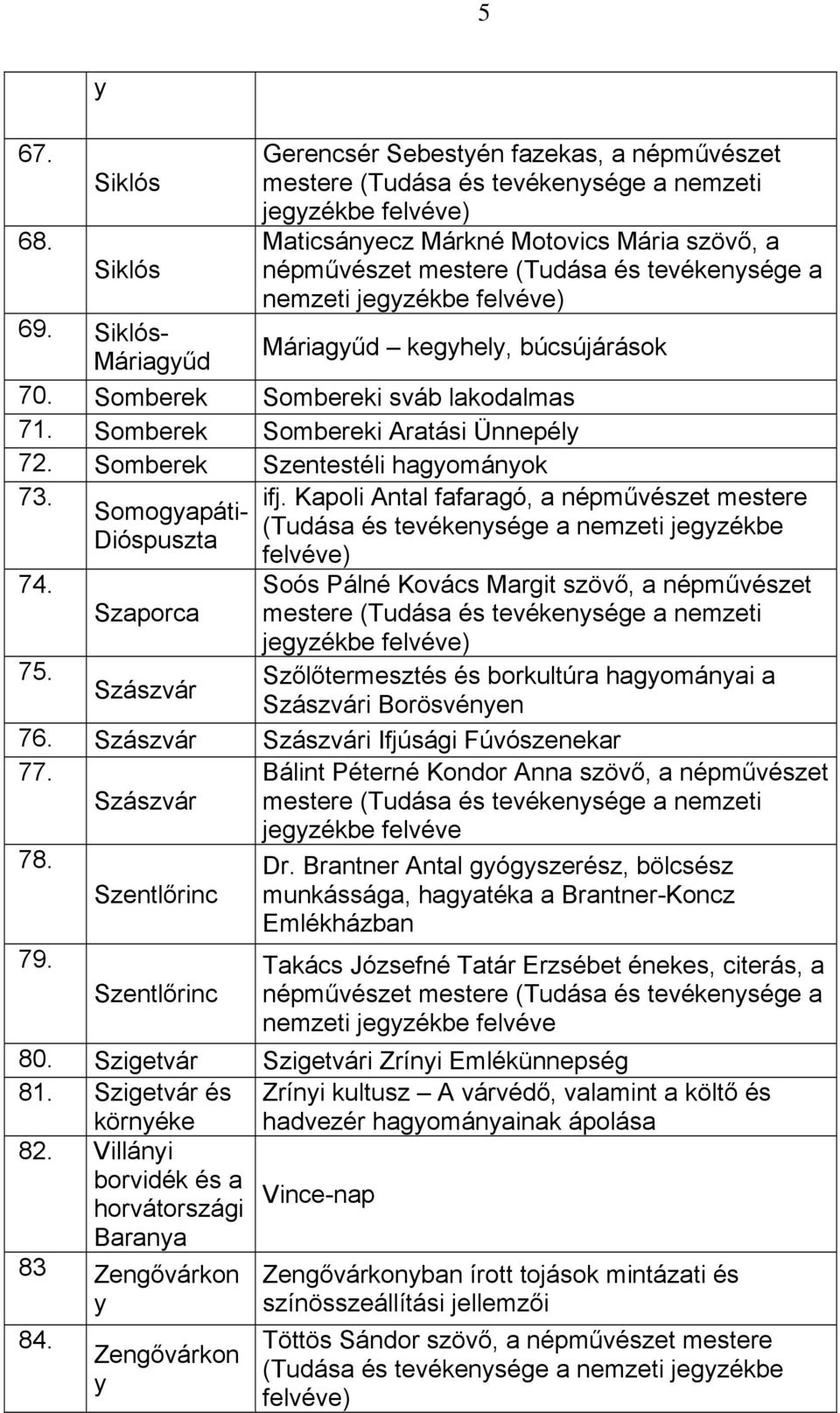 5

| | y | |
|---|---|---|
| 67. | Siklós | Gerencsér Sebestyén fazekas, a népművészet mestere (Tudása és tevékenysége a nemzeti jegyzékbe felvéve) |
| 68. | Siklós | Maticsányecz Márkné Motovics Mária szövő, a népművészet mestere (Tudása és tevékenysége a nemzeti jegyzékbe felvéve) |
| 69. | Siklós-Máriagyűd | Máriagyűd – kegyhely, búcsújárások |
| 70. | Somberek | Sombereki sváb lakodalmas |
| 71. | Somberek | Sombereki Aratási Ünnepély |
| 72. | Somberek | Szentestéli hagyományok |
| 73. | Somogyapáti-Dióspuszta | ifj. Kapoli Antal fafaragó, a népművészet mestere (Tudása és tevékenysége a nemzeti jegyzékbe felvéve) |
| 74. | Szaporca | Soós Pálné Kovács Margit szövő, a népművészet mestere (Tudása és tevékenysége a nemzeti jegyzékbe felvéve) |
| 75. | Szászvár | Szőlőtermesztés és borkultúra hagyományai a Szászvári Borösvényen |
| 76. | Szászvár | Szászvári Ifjúsági Fúvószenekar |
| 77. | Szászvár | Bálint Péterné Kondor Anna szövő, a népművészet mestere (Tudása és tevékenysége a nemzeti jegyzékbe felvéve |
| 78. | Szentlőrinc | Dr. Brantner Antal gyógyszerész, bölcsész munkássága, hagyatéka a Brantner-Koncz Emlékházban |
| 79. | Szentlőrinc | Takács Józsefné Tatár Erzsébet énekes, citerás, a népművészet mestere (Tudása és tevékenysége a nemzeti jegyzékbe felvéve |
| 80. | Szigetvár | Szigetvári Zrínyi Emlékünnepség |
| 81. | Szigetvár és környéke | Zrínyi kultusz – A várvédő, valamint a költő és hadvezér hagyományainak ápolása |
| 82. | Villányi borvidék és a horvátországi Baranya | Vince-nap |
| 83 | Zengővárkony | Zengővárkonyban írott tojások mintázati és színösszeállítási jellemzői |
| 84. | Zengővárkony | Töttös Sándor szövő, a népművészet mestere (Tudása és tevékenysége a nemzeti jegyzékbe felvéve) |